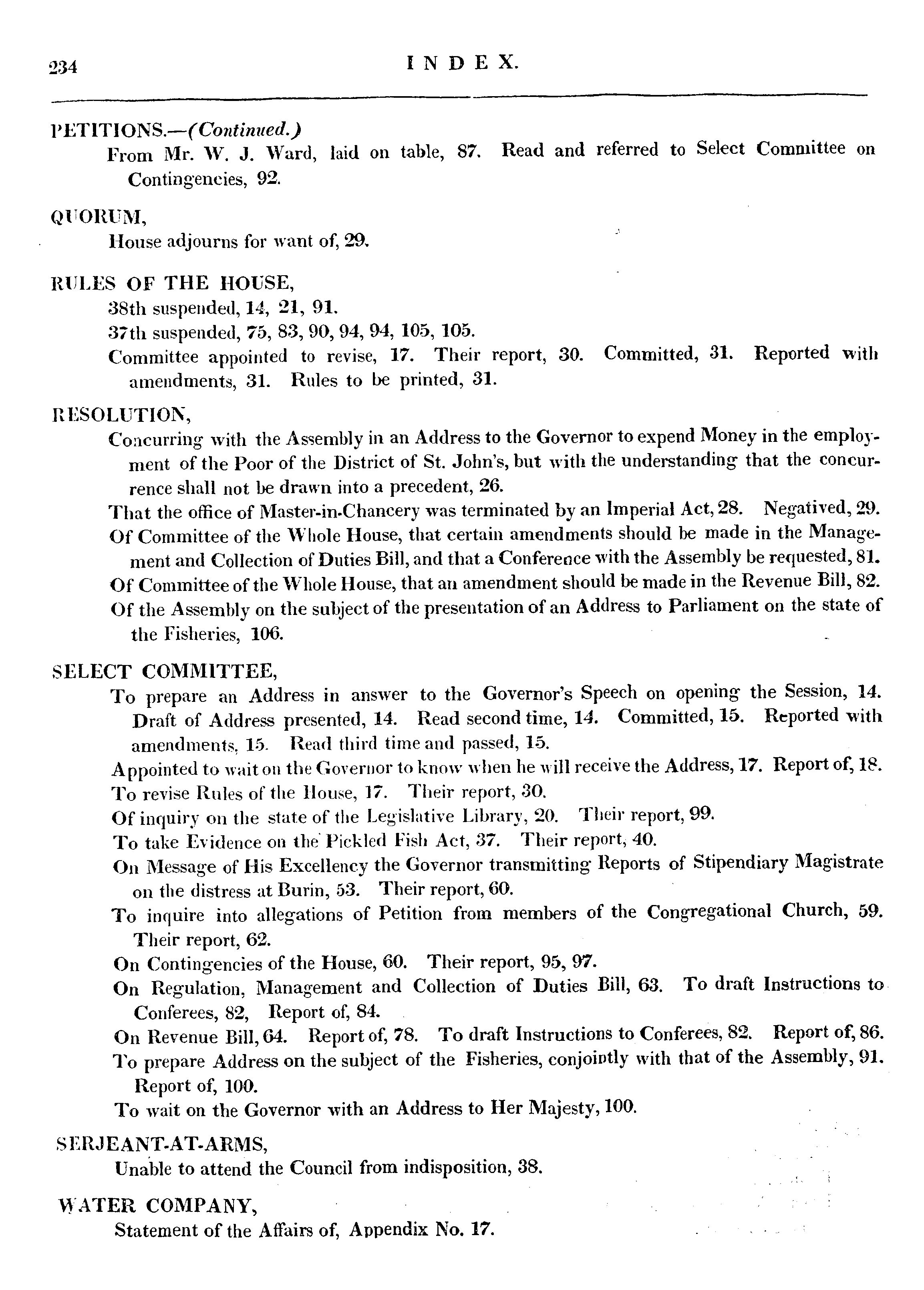 234 INDEX.

PETITIONS.—(Continued.)
From Mr. W. J. Ward, laid on table, 87. Read and referred to Select Committee on Contingencies, 92.

QUORUM,
House adjourns for want of, 29.

RULES OF THE HOUSE,
38th suspended, 14, 21, 91.
37th suspended, 75, 83, 90, 94, 94, 105, 105.
Committee appointed to revise, 17. Their report, 30. Committed, 31. Reported with amendments, 31. Rules to be printed, 31.

RESOLUTION,
Concurring with the Assembly in an Address to the Governor to expend Money in the employment of the Poor of the District of St. John's, but with the understanding that the concurrence shall not be drawn into a precedent, 26.
That the office of Master-in-Chancery was terminated by an Imperial Act, 28. Negatived, 29.
Of Committee of the Whole House, that certain amendments should be made in the Management and Collection of Duties Bill, and that a Conference with the Assembly be requested, 81.
Of Committee of the Whole House, that an amendment should be made in the Revenue Bill, 82.
Of the Assembly on the subject of the presentation of an Address to Parliament on the state of the Fisheries, 106.

SELECT COMMITTEE,
To prepare an Address in answer to the Governor's Speech on opening the Session, 14. Draft of Address presented, 14. Read second time, 14. Committed, 15. Reported with amendments, 15. Read third time and passed, 15.
Appointed to wait on the Governor to know when he will receive the Address, 17. Report of, 18.
To revise Rules of the House, 17. Their report, 30.
Of inquiry on the state of the Legislative Library, 20. Their report, 99.
To take Evidence on the Pickled Fish Act, 37. Their report, 40.
On Message of His Excellency the Governor transmitting Reports of Stipendiary Magistrate on the distress at Burin, 53. Their report, 60.
To inquire into allegations of Petition from members of the Congregational Church, 59. Their report, 62.
On Contingencies of the House, 60. Their report, 95, 97.
On Regulation, Management and Collection of Duties Bill, 63. To draft Instructions to Conferees, 82, Report of, 84.
On Revenue Bill, 64. Report of, 78. To draft Instructions to Conferees, 82. Report of, 86.
To prepare Address on the subject of the Fisheries, conjointly with that of the Assembly, 91. Report of, 100.
To wait on the Governor with an Address to Her Majesty, 100.

SERJEANT-AT-ARMS,
Unable to attend the Council from indisposition, 38.

WATER COMPANY,
Statement of the Affairs of, Appendix No. 17.